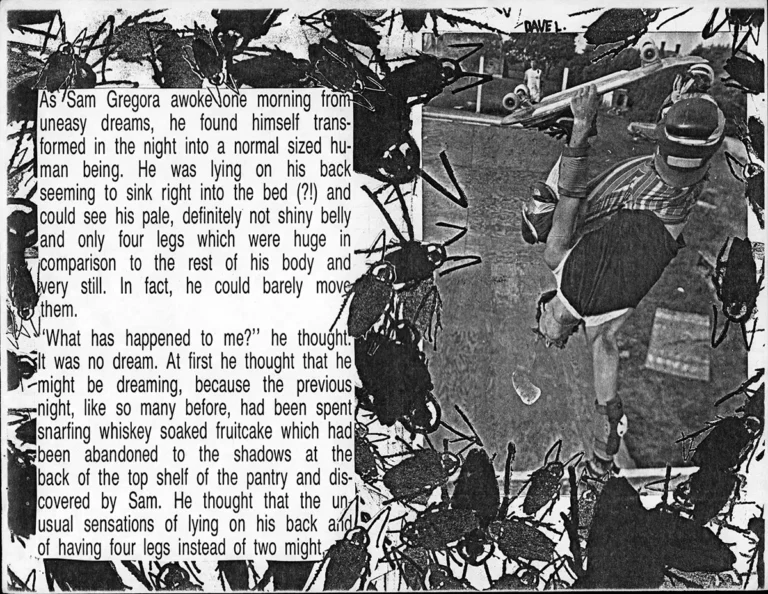 DAVE L.

As Sam Gregora awoke one morning from uneasy dreams, he found himself transformed in the night into a normal sized human being. He was lying on his back seeming to sink right into the bed (?!) and could see his pale, definitely not shiny belly and only four legs which were huge in comparison to the rest of his body and very still. In fact, he could barely move them.

'What has happened to me?" he thought. It was no dream. At first he thought that he might be dreaming, because the previous night, like so many before, had been spent snarfing whiskey soaked fruitcake which had been abandoned to the shadows at the back of the top shelf of the pantry and discovered by Sam. He thought that the unusual sensations of lying on his back and of having four legs instead of two might